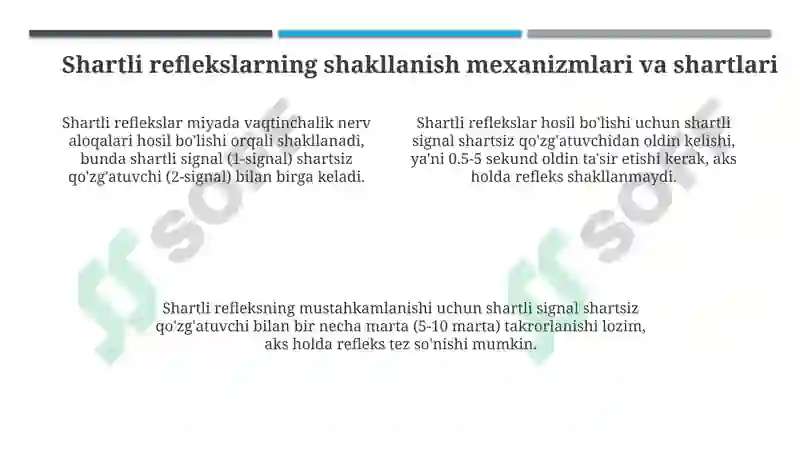 Shartli reflekslarning shakllanish mexanizmlari va shartlari

Shartli reflekslar miyada vaqtinchalik nerv aloqalari hosil bo'lishi orqali shakllanadi, bunda shartli signal (1-signal) shartsiz qo'zg'atuvchi (2-signal) bilan birga keladi.

Shartli reflekslar hosil bo'lishi uchun shartli signal shartsiz qo'zg'atuvchidan oldin kelishi, ya'ni 0.5-5 sekund oldin ta'sir etishi kerak, aks holda refleks shakllanmaydi.

Shartli refleksning mustahkamlanishi uchun shartli signal shartsiz qo'zg'atuvchi bilan bir necha marta (5-10 marta) takrorlanishi lozim, aks holda refleks tez so'nishi mumkin.

soff

soff